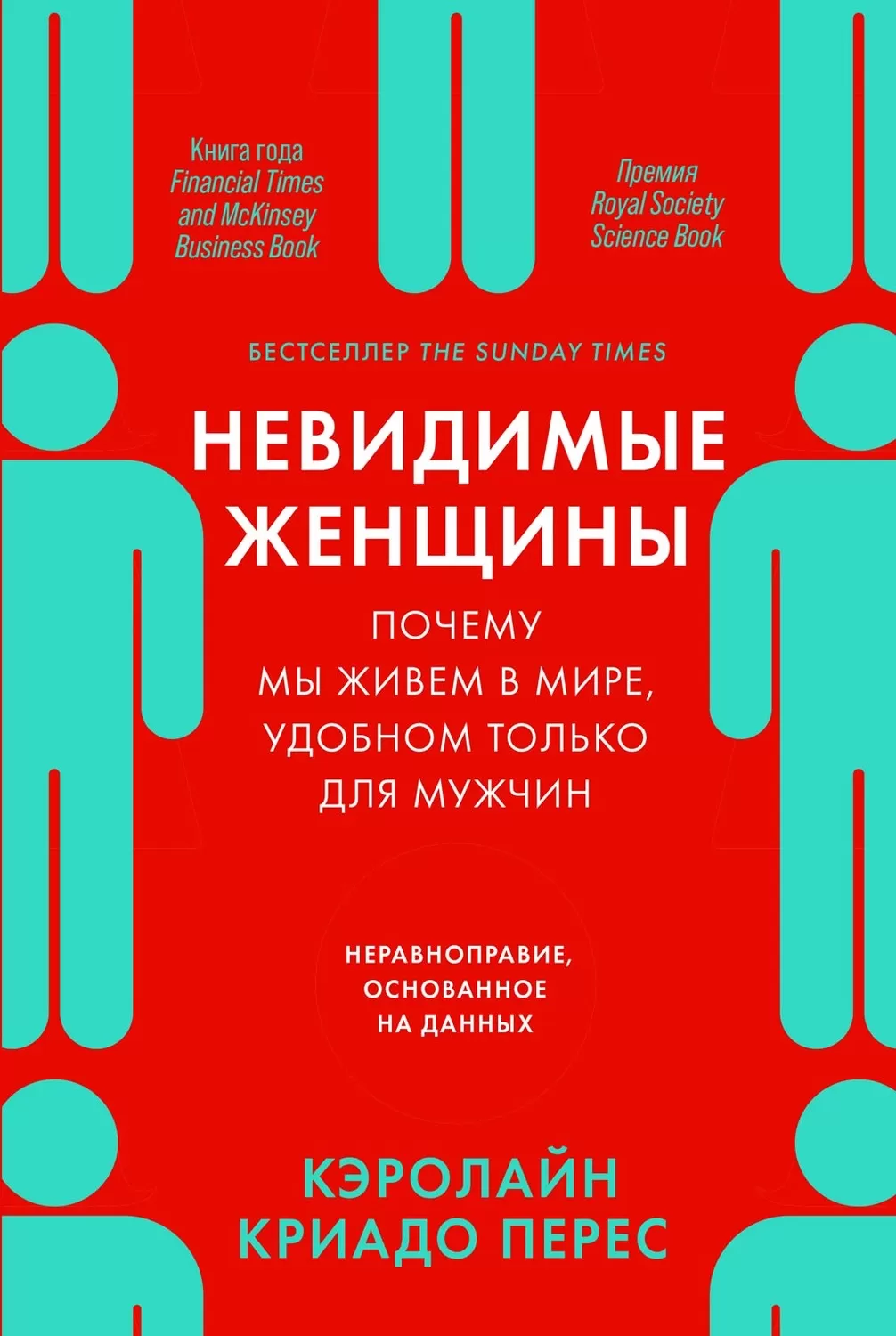 Книга года
Financial Times
and McKinsey
Business Book

Премия
Royal Society
Science Book

БЕСТСЕЛЛЕР THE SUNDAY TIMES

НЕВИДИМЫЕ ЖЕНЩИНЫ

ПОЧЕМУ МЫ ЖИВЕМ В МИРЕ, УДОБНОМ ТОЛЬКО ДЛЯ МУЖЧИН

НЕРАВНОПРАВИЕ, ОСНОВАННОЕ НА ДАННЫХ

КЭРОЛАЙН КРИАДО ПЕРЕС